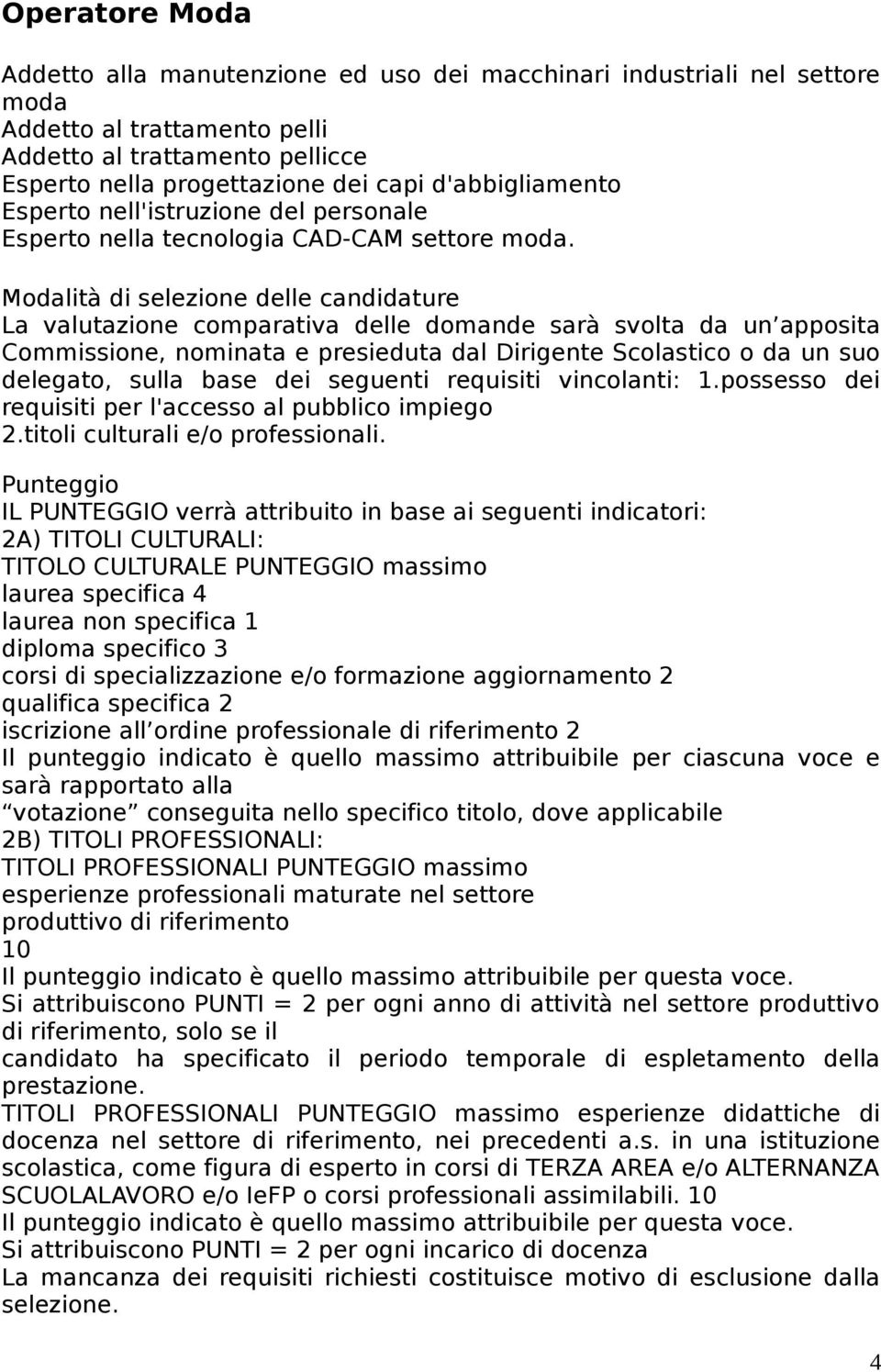 Operatore Moda

Addetto alla manutenzione ed uso dei macchinari industriali nel settore moda
Addetto al trattamento pelli
Addetto al trattamento pellicce
Esperto nella progettazione dei capi d'abbigliamento
Esperto nell'istruzione del personale
Esperto nella tecnologia CAD-CAM settore moda.

Modalità di selezione delle candidature
La valutazione comparativa delle domande sarà svolta da un apposita Commissione, nominata e presieduta dal Dirigente Scolastico o da un suo delegato, sulla base dei seguenti requisiti vincolanti: 1.possesso dei requisiti per l'accesso al pubblico impiego
2.titoli culturali e/o professionali.

Punteggio
IL PUNTEGGIO verrà attribuito in base ai seguenti indicatori:
2A) TITOLI CULTURALI:
TITOLO CULTURALE PUNTEGGIO massimo
laurea specifica 4
laurea non specifica 1
diploma specifico 3
corsi di specializzazione e/o formazione aggiornamento 2
qualifica specifica 2
iscrizione all ordine professionale di riferimento 2
Il punteggio indicato è quello massimo attribuibile per ciascuna voce e sarà rapportato alla
 votazione  conseguita nello specifico titolo, dove applicabile
2B) TITOLI PROFESSIONALI:
TITOLI PROFESSIONALI PUNTEGGIO massimo
esperienze professionali maturate nel settore
produttivo di riferimento
10
Il punteggio indicato è quello massimo attribuibile per questa voce.
Si attribuiscono PUNTI = 2 per ogni anno di attività nel settore produttivo di riferimento, solo se il
candidato ha specificato il periodo temporale di espletamento della prestazione.
TITOLI PROFESSIONALI PUNTEGGIO massimo esperienze didattiche di docenza nel settore di riferimento, nei precedenti a.s. in una istituzione scolastica, come figura di esperto in corsi di TERZA AREA e/o ALTERNANZA SCUOLALAVORO e/o IeFP o corsi professionali assimilabili. 10
Il punteggio indicato è quello massimo attribuibile per questa voce.
Si attribuiscono PUNTI = 2 per ogni incarico di docenza
La mancanza dei requisiti richiesti costituisce motivo di esclusione dalla selezione.

4